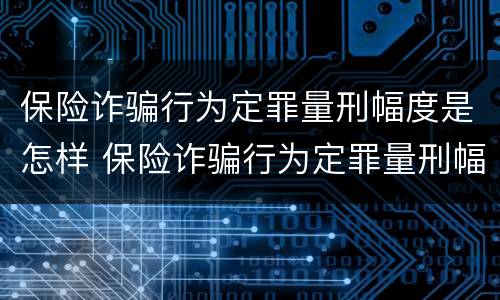 保险诈骗行为定罪量刑幅度是怎样 保险诈骗行为定罪量刑幅